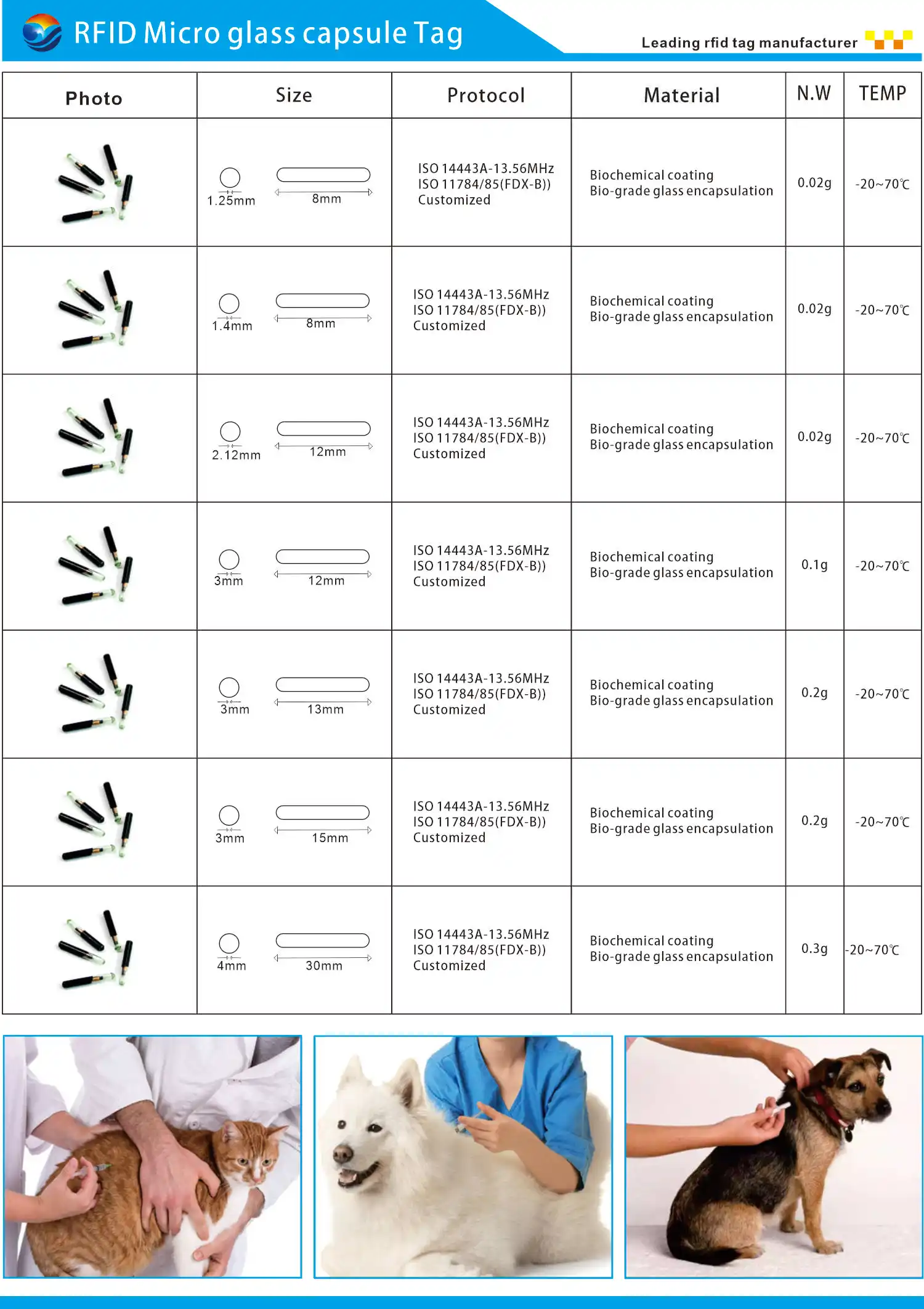 RFID Micro glass capsule Tag

Leading rfid tag manufacturer

| Photo | Size | Protocol | Material | N.W | TEMP |
|---|---|---|---|---|---|
| | 1.25mm 8mm | ISO 14443A-13.56MHz ISO 11784/85(FDX-B)) Customized | Biochemical coating Bio-grade glass encapsulation | 0.02g | -20~70℃ |
| | 1.4mm 8mm | ISO 14443A-13.56MHz ISO 11784/85(FDX-B)) Customized | Biochemical coating Bio-grade glass encapsulation | 0.02g | -20~70℃ |
| | 2.12mm 12mm | ISO 14443A-13.56MHz ISO 11784/85(FDX-B)) Customized | Biochemical coating Bio-grade glass encapsulation | 0.02g | -20~70℃ |
| | 3mm 12mm | ISO 14443A-13.56MHz ISO 11784/85(FDX-B)) Customized | Biochemical coating Bio-grade glass encapsulation | 0.1g | -20~70℃ |
| | 3mm 13mm | ISO 14443A-13.56MHz ISO 11784/85(FDX-B)) Customized | Biochemical coating Bio-grade glass encapsulation | 0.2g | -20~70℃ |
| | 3mm 15mm | ISO 14443A-13.56MHz ISO 11784/85(FDX-B)) Customized | Biochemical coating Bio-grade glass encapsulation | 0.2g | -20~70℃ |
| | 4mm 30mm | ISO 14443A-13.56MHz ISO 11784/85(FDX-B)) Customized | Biochemical coating Bio-grade glass encapsulation | 0.3g | -20~70℃ |